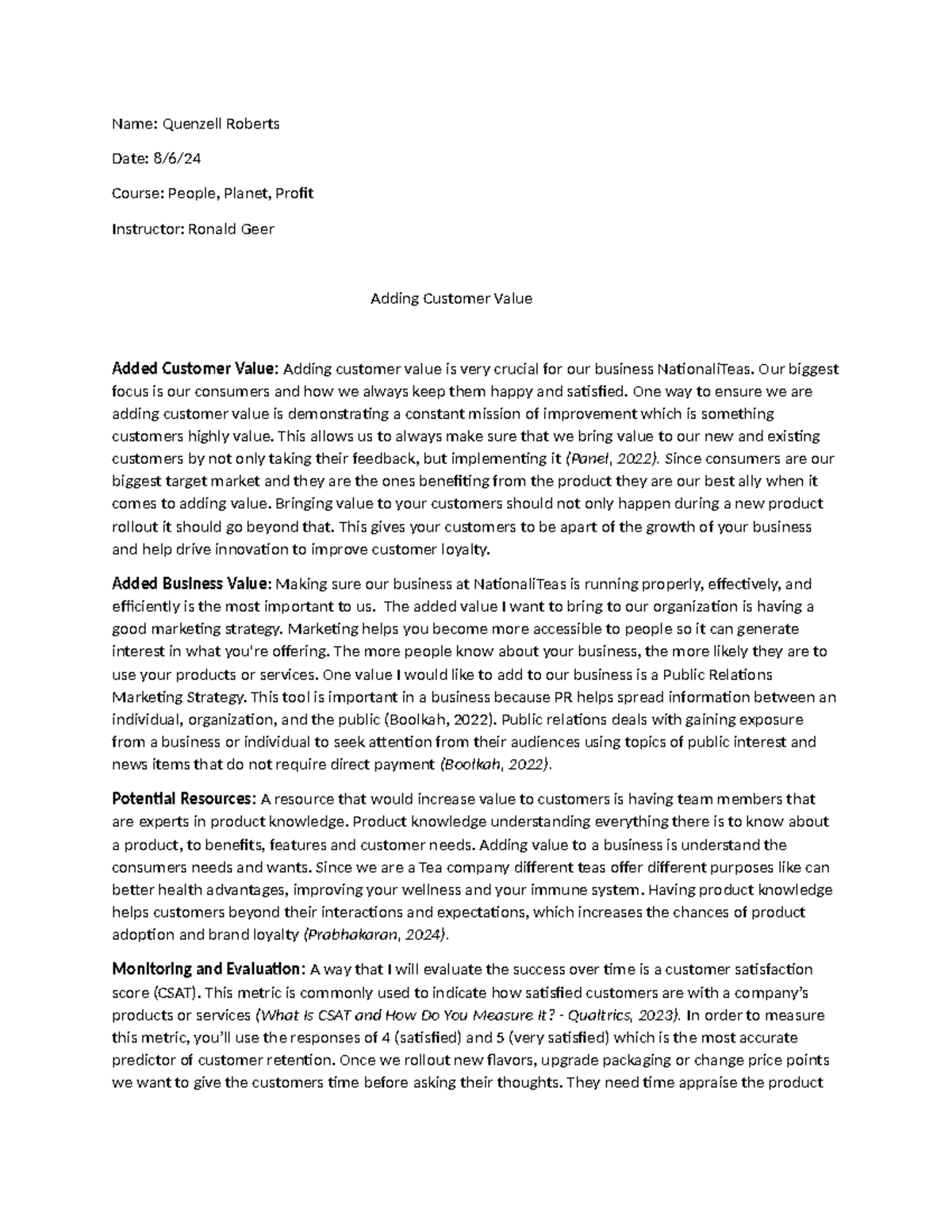 Name: Quenzell Roberts

Date: 8/6/24

Course: People, Planet, Profit

Instructor: Ronald Geer

Adding Customer Value

Added Customer Value: Adding customer value is very crucial for our business NationaliTeas. Our biggest focus is our consumers and how we always keep them happy and satisfied. One way to ensure we are adding customer value is demonstrating a constant mission of improvement which is something customers highly value. This allows us to always make sure that we bring value to our new and existing customers by not only taking their feedback, but implementing it (Panel, 2022). Since consumers are our biggest target market and they are the ones benefiting from the product they are our best ally when it comes to adding value. Bringing value to your customers should not only happen during a new product rollout it should go beyond that. This gives your customers to be apart of the growth of your business and help drive innovation to improve customer loyalty.

Added Business Value: Making sure our business at NationaliTeas is running properly, effectively, and efficiently is the most important to us. The added value I want to bring to our organization is having a good marketing strategy. Marketing helps you become more accessible to people so it can generate interest in what you're offering. The more people know about your business, the more likely they are to use your products or services. One value I would like to add to our business is a Public Relations Marketing Strategy. This tool is important in a business because PR helps spread information between an individual, organization, and the public (Boolkah, 2022). Public relations deals with gaining exposure from a business or individual to seek attention from their audiences using topics of public interest and news items that do not require direct payment (Boolkah, 2022).

Potential Resources: A resource that would increase value to customers is having team members that are experts in product knowledge. Product knowledge understanding everything there is to know about a product, to benefits, features and customer needs. Adding value to a business is understand the consumers needs and wants. Since we are a Tea company different teas offer different purposes like can better health advantages, improving your wellness and your immune system. Having product knowledge helps customers beyond their interactions and expectations, which increases the chances of product adoption and brand loyalty (Prabhakaran, 2024).

Monitoring and Evaluation: A way that I will evaluate the success over time is a customer satisfaction score (CSAT). This metric is commonly used to indicate how satisfied customers are with a company's products or services (What Is CSAT and How Do You Measure It? - Qualtrics, 2023). In order to measure this metric, you'll use the responses of 4 (satisfied) and 5 (very satisfied) which is the most accurate predictor of customer retention. Once we rollout new flavors, upgrade packaging or change price points we want to give the customers time before asking their thoughts. They need time appraise the product